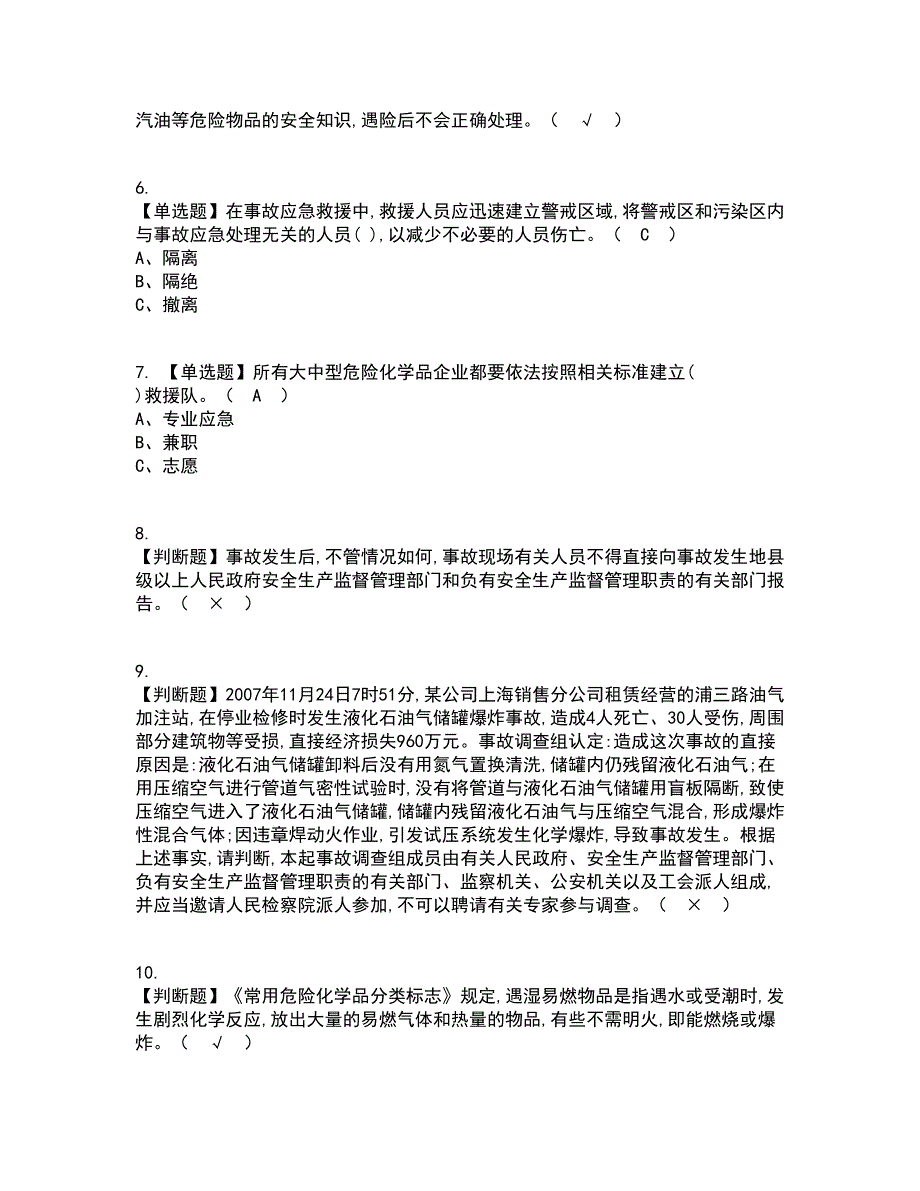 汽油等危险物品的安全知识,遇险后不会正确处理。（ √ ）

6.
【单选题】在事故应急救援中,救援人员应迅速建立警戒区域,将警戒区和污染区内与事故应急处理无关的人员( ),以减少不必要的人员伤亡。（ C ）
A、隔离
B、隔绝
C、撤离

7. 【单选题】所有大中型危险化学品企业都要依法按照相关标准建立( )救援队。（ A ）
A、专业应急
B、兼职
C、志愿

8.
【判断题】事故发生后,不管情况如何,事故现场有关人员不得直接向事故发生地县级以上人民政府安全生产监督管理部门和负有安全生产监督管理职责的有关部门报告。（ × ）

9.
【判断题】2007年11月24日7时51分,某公司上海销售分公司租赁经营的浦三路油气加注站,在停业检修时发生液化石油气储罐爆炸事故,造成4人死亡、30人受伤,周围部分建筑物等受损,直接经济损失960万元。事故调查组认定:造成这次事故的直接原因是:液化石油气储罐卸料后没有用氮气置换清洗,储罐内仍残留液化石油气;在用压缩空气进行管道气密性试验时,没有将管道与液化石油气储罐用盲板隔断,致使压缩空气进入了液化石油气储罐,储罐内残留液化石油气与压缩空气混合,形成爆炸性混合气体;因违章焊动火作业,引发试压系统发生化学爆炸,导致事故发生。根据上述事实,请判断,本起事故调查组成员由有关人民政府、安全生产监督管理部门、负有安全生产监督管理职责的有关部门、监察机关、公安机关以及工会派人组成,并应当邀请人民检察院派人参加,不可以聘请有关专家参与调查。（ × ）

10.
【判断题】《常用危险化学品分类标志》规定,遇湿易燃物品是指遇水或受潮时,发生剧烈化学反应,放出大量的易燃气体和热量的物品,有些不需明火,即能燃烧或爆炸。（ √ ）